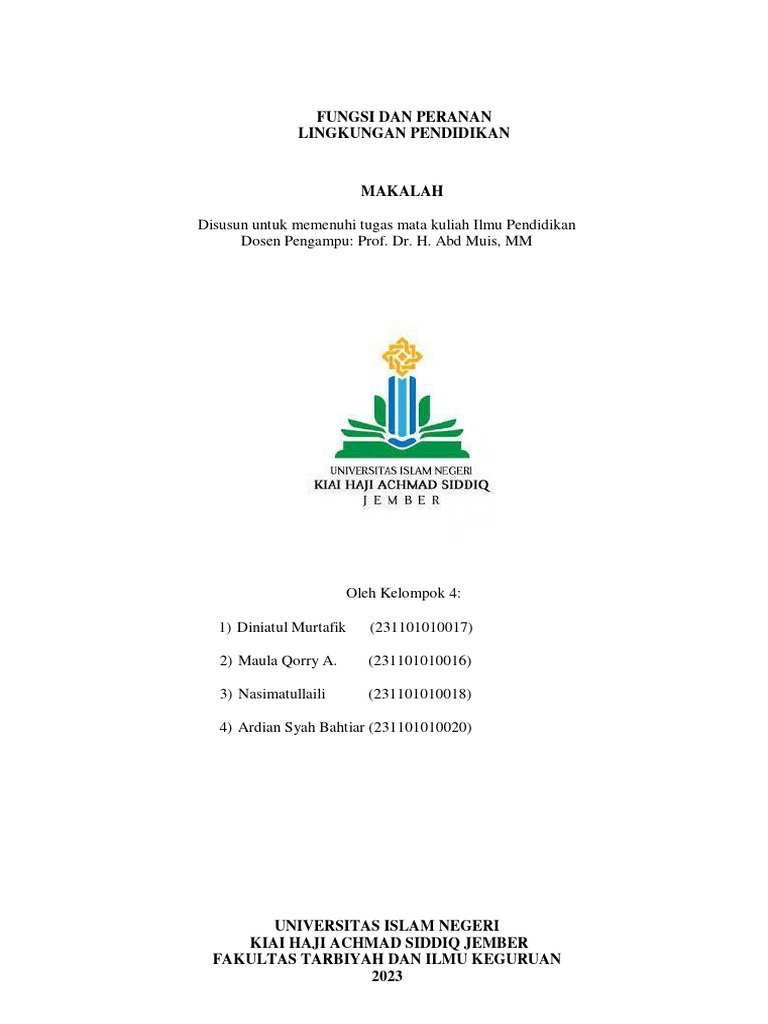 FUNGSI DAN PERANAN
LINGKUNGAN PENDIDIKAN

MAKALAH

Disusun untuk memenuhi tugas mata kuliah Ilmu Pendidikan
Dosen Pengampu: Prof. Dr. H. Abd Muis, MM

UNIVERSITAS ISLAM NEGERI
KIAI HAJI ACHMAD SIDDIQ
JEMBER

Oleh Kelompok 4:

1) Diniatul Murtafik (231101010017)

2) Maula Qorry A. (231101010016)

3) Nasimatullaili (231101010018)

4) Ardian Syah Bahtiar (231101010020)

UNIVERSITAS ISLAM NEGERI
KIAI HAJI ACHMAD SIDDIQ JEMBER
FAKULTAS TARBIYAH DAN ILMU KEGURUAN
2023